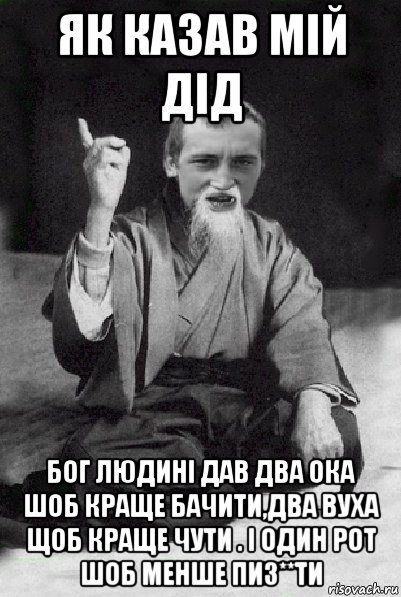 ЯК КАЗАВ МІЙ ДІД

БОГ ЛЮДИНІ ДАВ ДВА ОКА ШОБ КРАЩЕ БАЧИТИ,ДВА ВУХА ЩОБ КРАЩЕ ЧУТИ . І ОДИН РОТ ШОБ МЕНШЕ ПИЗ**ТИ

risovach.ru